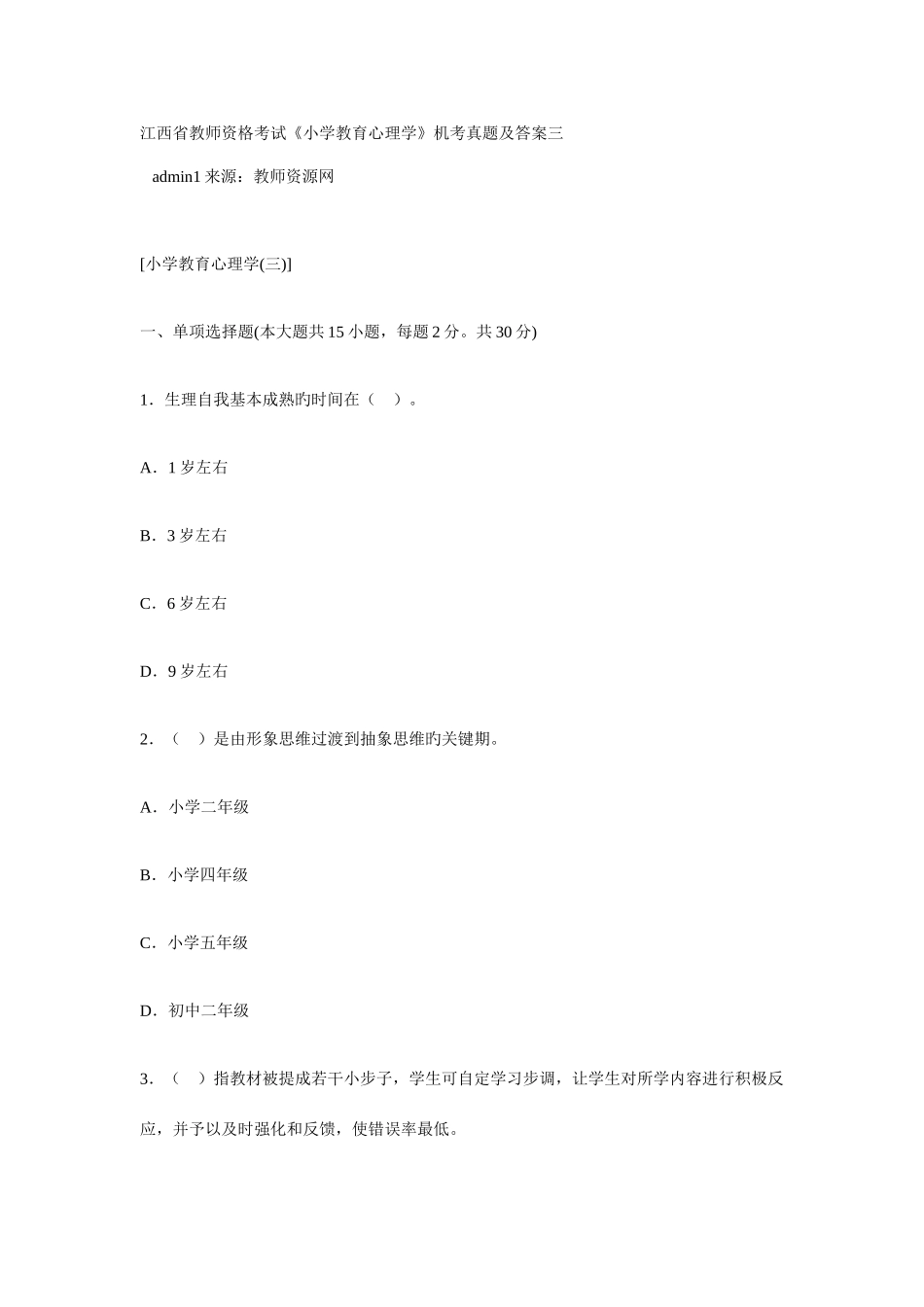 江西省教师资格考试《小学教育心理学》机考真题及答案三

admin1 来源：教师资源网

[小学教育心理学(三)]

一、单项选择题(本大题共 15 小题，每题 2 分。共 30 分)

1．生理自我基本成熟旳时间在（　）。

A．1 岁左右

B．3 岁左右

C．6 岁左右

D．9 岁左右

2．（　）是由形象思维过渡到抽象思维旳关键期。

A．小学二年级

B．小学四年级

C．小学五年级

D．初中二年级

3．（　）指教材被提成若干小步子，学生可自定学习步调，让学生对所学内容进行积极反应，并予以及时强化和反馈，使错误率最低。